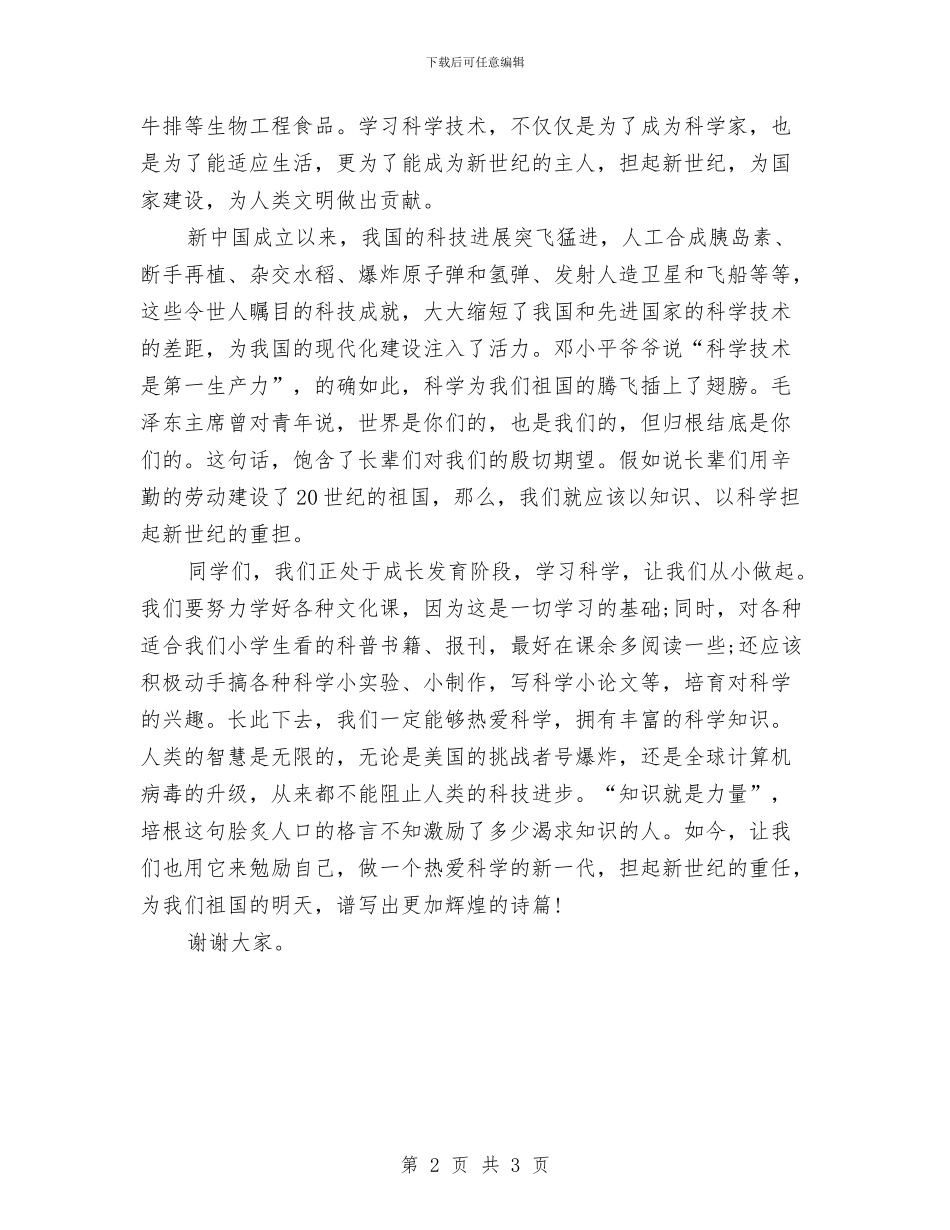 下载后可任意编辑

牛排等生物工程食品。学习科学技术，不仅仅是为了成为科学家，也是为了能适应生活，更为了能成为新世纪的主人，担起新世纪，为国家建设，为人类文明做出贡献。

新中国成立以来，我国的科技进展突飞猛进，人工合成胰岛素、断手再植、杂交水稻、爆炸原子弹和氢弹、发射人造卫星和飞船等等，这些令世人瞩目的科技成就，大大缩短了我国和先进国家的科学技术的差距，为我国的现代化建设注入了活力。邓小平爷爷说“科学技术是第一生产力”，的确如此，科学为我们祖国的腾飞插上了翅膀。毛泽东主席曾对青年说，世界是你们的，也是我们的，但归根结底是你们的。这句话，饱含了长辈们对我们的殷切期望。假如说长辈们用辛勤的劳动建设了20世纪的祖国，那么，我们就应该以知识、以科学担起新世纪的重担。

同学们，我们正处于成长发育阶段，学习科学，让我们从小做起。我们要努力学好各种文化课，因为这是一切学习的基础;同时，对各种适合我们小学生看的科普书籍、报刊，最好在课余多阅读一些;还应该积极动手搞各种科学小实验、小制作，写科学小论文等，培育对科学的兴趣。长此下去，我们一定能够热爱科学，拥有丰富的科学知识。人类的智慧是无限的，无论是美国的挑战者号爆炸，还是全球计算机病毒的升级，从来都不能阻止人类的科技进步。“知识就是力量”，培根这句脍炙人口的格言不知激励了多少渴求知识的人。如今，让我们也用它来勉励自己，做一个热爱科学的新一代，担起新世纪的重任，为我们祖国的明天，谱写出更加辉煌的诗篇!

谢谢大家。

第 2 页 共 3 页